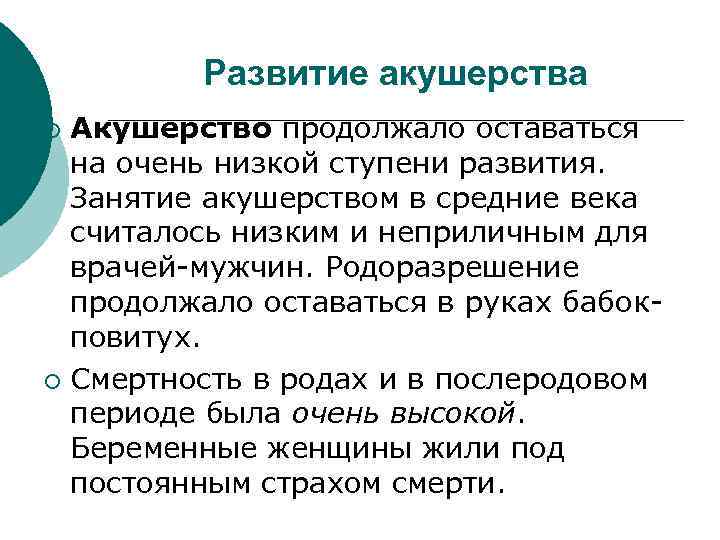 Развитие акушерства

Акушерство продолжало оставаться на очень низкой ступени развития. Занятие акушерством в средние века считалось низким и неприличным для врачей-мужчин. Родоразрешение продолжало оставаться в руках бабок-повитух.

Смертность в родах и в послеродовом периоде была очень высокой. Беременные женщины жили под постоянным страхом смерти.